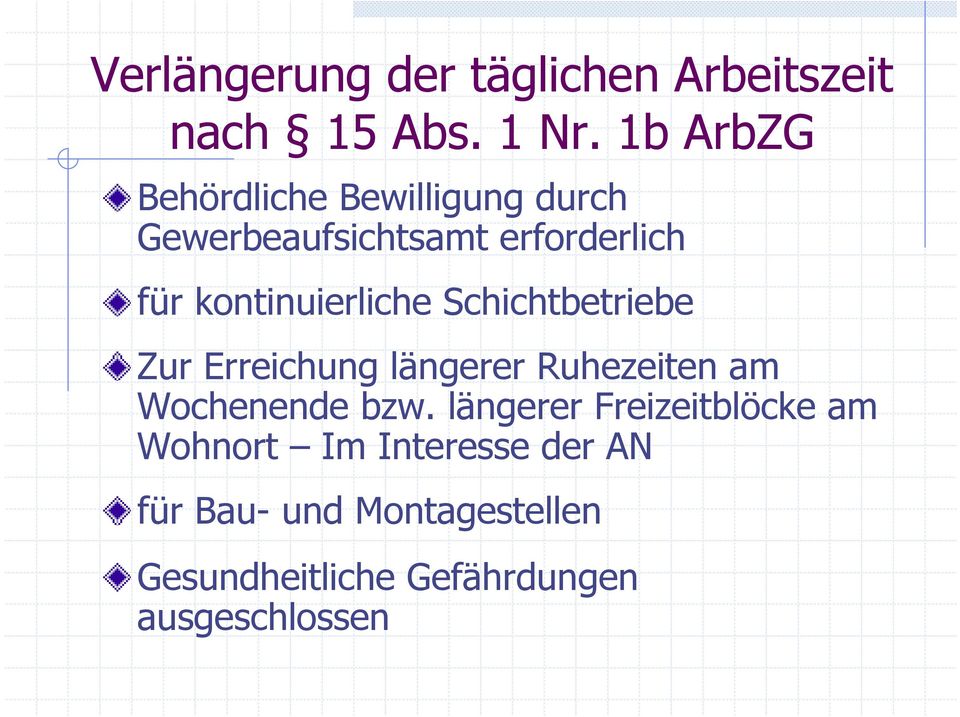 Verlängerung der täglichen Arbeitszeit nach § 15 Abs. 1 Nr. 1b ArbZG

Behördliche Bewilligung durch Gewerbeaufsichtsamt erforderlich

für kontinuierliche Schichtbetriebe

Zur Erreichung längerer Ruhezeiten am Wochenende bzw. längerer Freizeitblöcke am Wohnort – Im Interesse der AN

für Bau- und Montagestellen

Gesundheitliche Gefährdungen ausgeschlossen